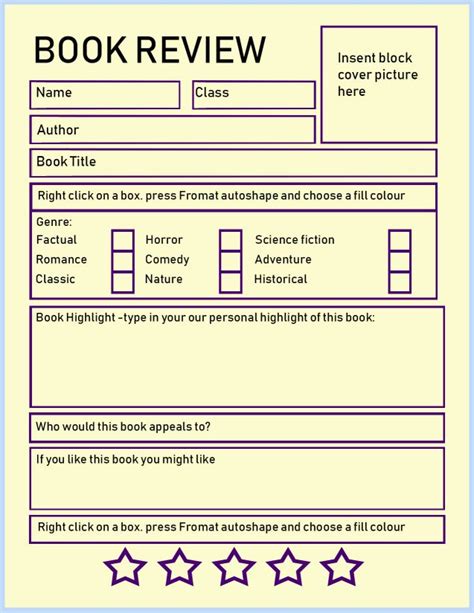 BOOK REVIEW

Insent block cover picture here

Name

Class

Author

Book Title

Right click on a box. press Fromat autoshape and choose a fill colour

Genre:
Factual
Romance
Classic
Horror
Comedy
Nature
Science fiction
Adventure
Historical

Book Highlight -type in your our personal highlight of this book:

Who would this book appeals to?

If you like this book you might like

Right click on a box. press Fromat autoshape and choose a fill colour